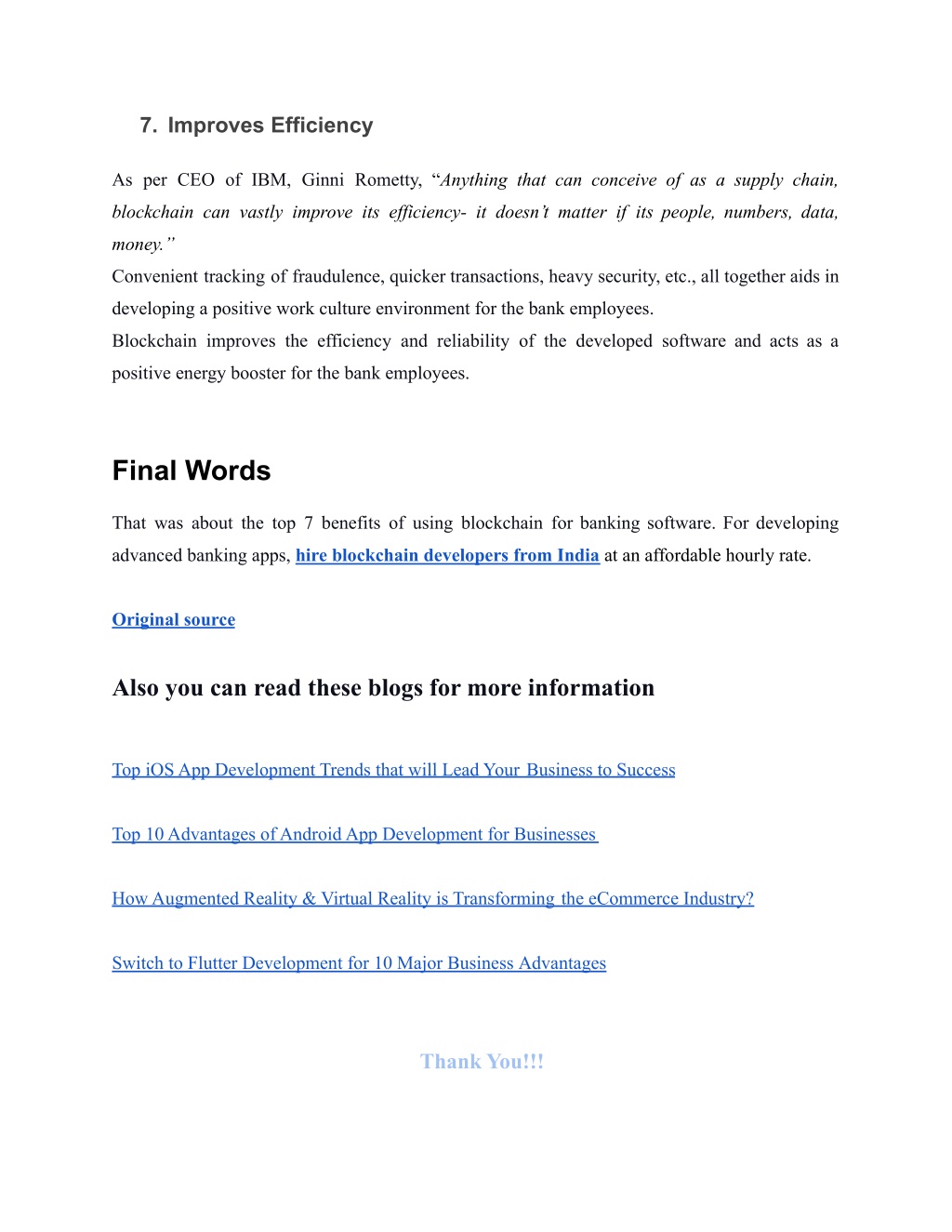 7. Improves Efficiency

As per CEO of IBM, Ginni Rometty, “Anything that can conceive of as a supply chain, blockchain can vastly improve its efficiency- it doesn’t matter if its people, numbers, data, money.”
Convenient tracking of fraudulence, quicker transactions, heavy security, etc., all together aids in developing a positive work culture environment for the bank employees.
Blockchain improves the efficiency and reliability of the developed software and acts as a positive energy booster for the bank employees.

Final Words

That was about the top 7 benefits of using blockchain for banking software. For developing advanced banking apps, hire blockchain developers from India at an affordable hourly rate.

Original source

Also you can read these blogs for more information

Top iOS App Development Trends that will Lead Your Business to Success

Top 10 Advantages of Android App Development for Businesses

How Augmented Reality & Virtual Reality is Transforming the eCommerce Industry?

Switch to Flutter Development for 10 Major Business Advantages

Thank You!!!